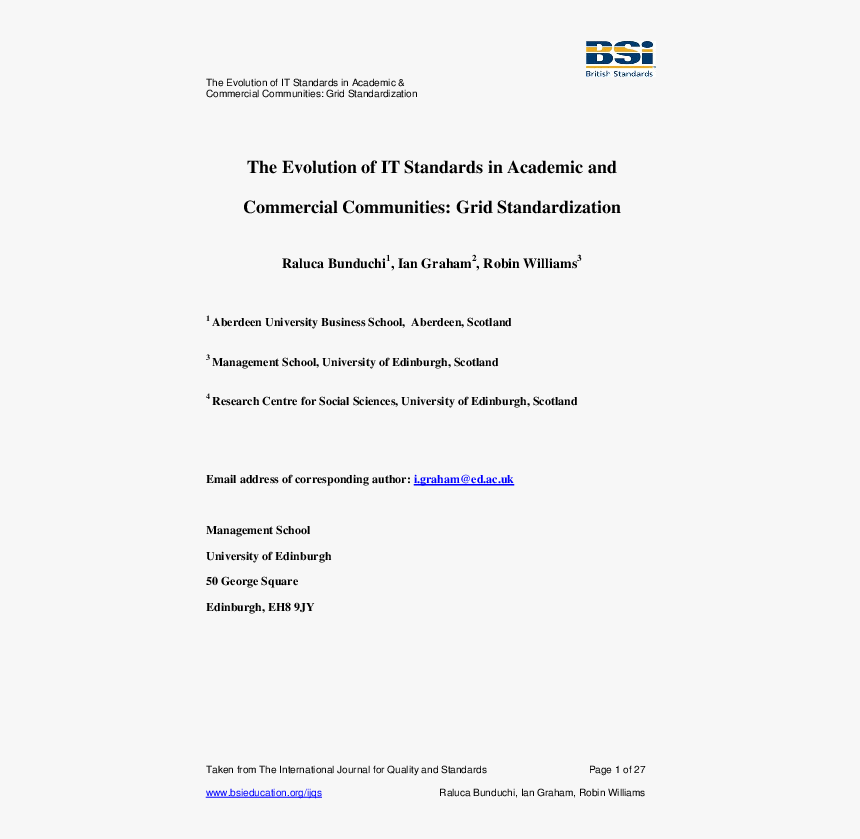 BSi
British Standards

The Evolution of IT Standards in Academic & Commercial Communities: Grid Standardization

The Evolution of IT Standards in Academic and Commercial Communities: Grid Standardization

Raluca Bunduchi$^1$, Ian Graham$^2$, Robin Williams$^3$

$^1$ Aberdeen University Business School, Aberdeen, Scotland

$^3$ Management School, University of Edinburgh, Scotland

$^4$ Research Centre for Social Sciences, University of Edinburgh, Scotland

Email address of corresponding author: i.graham@ed.ac.uk

Management School

University of Edinburgh

50 George Square

Edinburgh, EH8 9JY

Taken from The International Journal for Quality and Standards Page 1 of 27

www.bsieducation.org/ijqs Raluca Bunduchi, Ian Graham, Robin Williams